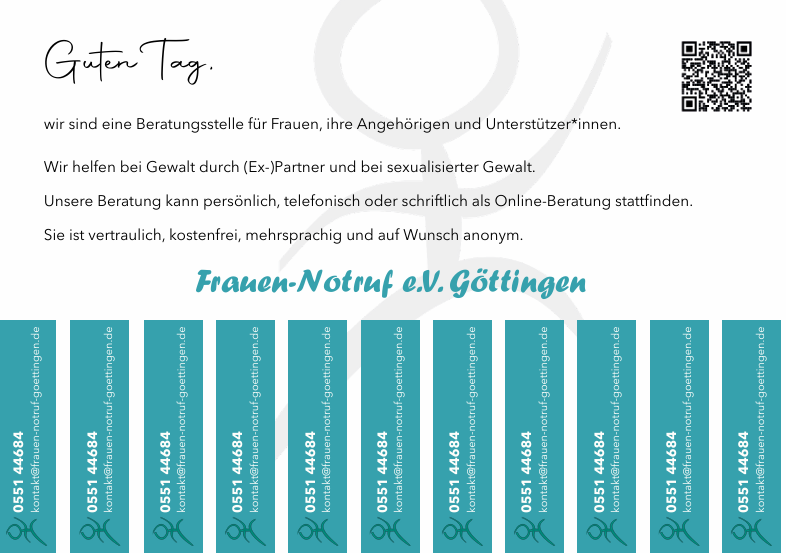 Guten Tag,

wir sind eine Beratungsstelle für Frauen, ihre Angehörigen und Unterstützer*innen.

Wir helfen bei Gewalt durch (Ex-)Partner und bei sexualisierter Gewalt.

Unsere Beratung kann persönlich, telefonisch oder schriftlich als Online-Beratung stattfinden.

Sie ist vertraulich, kostenfrei, mehrsprachig und auf Wunsch anonym.

Frauen-Notruf e.V. Göttingen

0551 44684
kontakt@frauen-notruf-goettingen.de

0551 44684
kontakt@frauen-notruf-goettingen.de

0551 44684
kontakt@frauen-notruf-goettingen.de

0551 44684
kontakt@frauen-notruf-goettingen.de

0551 44684
kontakt@frauen-notruf-goettingen.de

0551 44684
kontakt@frauen-notruf-goettingen.de

0551 44684
kontakt@frauen-notruf-goettingen.de

0551 44684
kontakt@frauen-notruf-goettingen.de

0551 44684
kontakt@frauen-notruf-goettingen.de

0551 44684
kontakt@frauen-notruf-goettingen.de

0551 44684
kontakt@frauen-notruf-goettingen.de